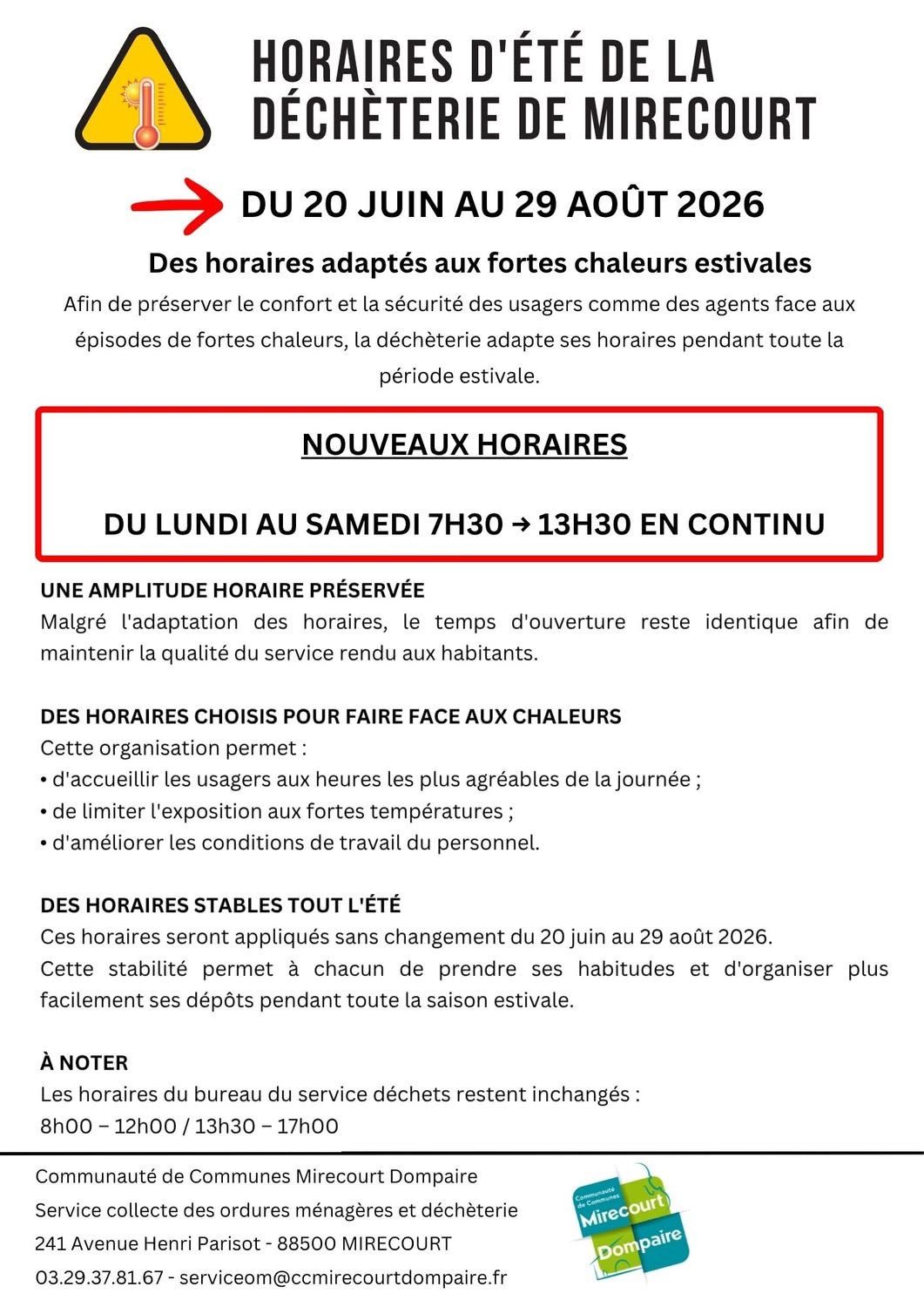 HORAIRES D'ÉTÉ DE LA DÉCHÈTERIE DE MIRECOURT

DU 20 JUIN AU 29 AOÛT 2026

Des horaires adaptés aux fortes chaleurs estivales

Afin de préserver le confort et la sécurité des usagers comme des agents face aux épisodes de fortes chaleurs, la déchèterie adapte ses horaires pendant toute la période estivale.

NOUVEAUX HORAIRES

DU LUNDI AU SAMEDI 7H30 → 13H30 EN CONTINU

UNE AMPLITUDE HORAIRE PRÉSERVÉE
Malgré l'adaptation des horaires, le temps d'ouverture reste identique afin de maintenir la qualité du service rendu aux habitants.

DES HORAIRES CHOISIS POUR FAIRE FACE AUX CHALEURS
Cette organisation permet :
• d'accueillir les usagers aux heures les plus agréables de la journée ;
• de limiter l'exposition aux fortes températures ;
• d'améliorer les conditions de travail du personnel.

DES HORAIRES STABLES TOUT L'ÉTÉ
Ces horaires seront appliqués sans changement du 20 juin au 29 août 2026.
Cette stabilité permet à chacun de prendre ses habitudes et d'organiser plus facilement ses dépôts pendant toute la saison estivale.

À NOTER
Les horaires du bureau du service déchets restent inchangés :
8h00 – 12h00 / 13h30 – 17h00

Communauté de Communes Mirecourt Dompaire
Service collecte des ordures ménagères et déchèterie
241 Avenue Henri Parisot - 88500 MIRECOURT
03.29.37.81.67 - serviceom@ccmirecourtdompaire.fr

Communauté de Communes
Mirecourt
Dompaire